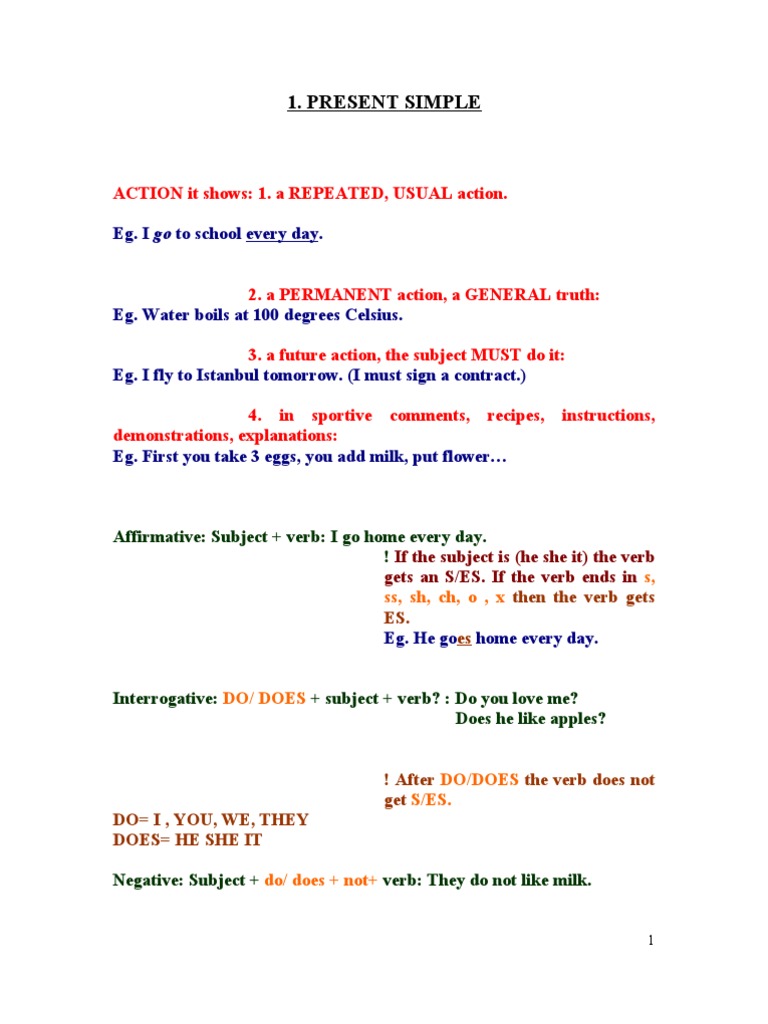 1. PRESENT SIMPLE

ACTION it shows: 1. a REPEATED, USUAL action.

Eg. I go to school every day.

2. a PERMANENT action, a GENERAL truth:
Eg. Water boils at 100 degrees Celsius.

3. a future action, the subject MUST do it:
Eg. I fly to Istanbul tomorrow. (I must sign a contract.)

4. in sportive comments, recipes, instructions, demonstrations, explanations:
Eg. First you take 3 eggs, you add milk, put flower…

Affirmative: Subject + verb: I go home every day.
! If the subject is (he she it) the verb gets an S/ES. If the verb ends in s, ss, sh, ch, o , x then the verb gets ES.
Eg. He goes home every day.

Interrogative: DO/ DOES + subject + verb? : Do you love me?
Does he like apples?

! After DO/DOES the verb does not get S/ES.

DO= I , YOU, WE, THEY
DOES= HE SHE IT

Negative: Subject + do/ does + not+ verb: They do not like milk.

1